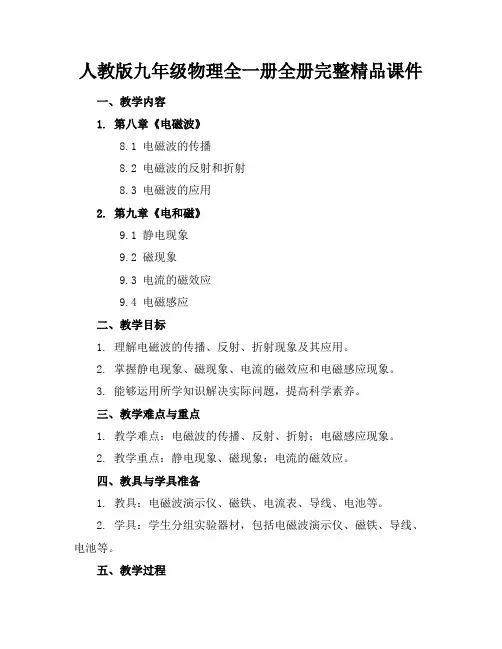 人教版九年级物理全一册全册完整精品课件

一、教学内容

1. 第八章《电磁波》

8.1 电磁波的传播

8.2 电磁波的反射和折射

8.3 电磁波的应用

2. 第九章《电和磁》

9.1 静电现象

9.2 磁现象

9.3 电流的磁效应

9.4 电磁感应

二、教学目标

1. 理解电磁波的传播、反射、折射现象及其应用。

2. 掌握静电现象、磁现象、电流的磁效应和电磁感应现象。

3. 能够运用所学知识解决实际问题，提高科学素养。

三、教学难点与重点

1. 教学难点：电磁波的传播、反射、折射；电磁感应现象。

2. 教学重点：静电现象、磁现象；电流的磁效应。

四、教具与学具准备

1. 教具：电磁波演示仪、磁铁、电流表、导线、电池等。

2. 学具：学生分组实验器材，包括电磁波演示仪、磁铁、导线、电池等。

五、教学过程